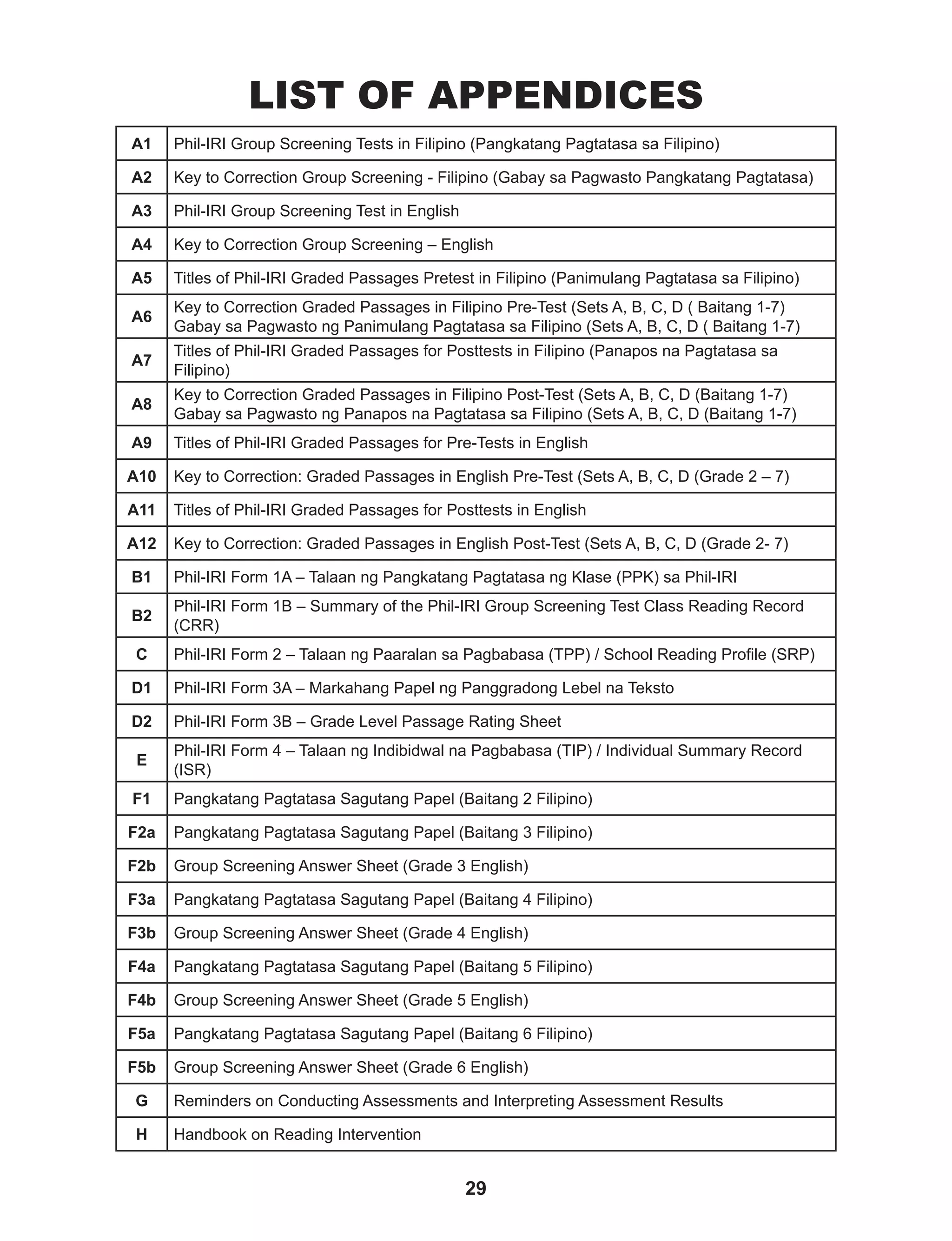 LIST OF APPENDICES

| | |
|---|---|
| A1 | Phil-IRI Group Screening Tests in Filipino (Pangkatang Pagtatasa sa Filipino) |
| A2 | Key to Correction Group Screening - Filipino (Gabay sa Pagwasto Pangkatang Pagtatasa) |
| A3 | Phil-IRI Group Screening Test in English |
| A4 | Key to Correction Group Screening – English |
| A5 | Titles of Phil-IRI Graded Passages Pretest in Filipino (Panimulang Pagtatasa sa Filipino) |
| A6 | Key to Correction Graded Passages in Filipino Pre-Test (Sets A, B, C, D ( Baitang 1-7) Gabay sa Pagwasto ng Panimulang Pagtatasa sa Filipino (Sets A, B, C, D ( Baitang 1-7) |
| A7 | Titles of Phil-IRI Graded Passages for Posttests in Filipino (Panapos na Pagtatasa sa Filipino) |
| A8 | Key to Correction Graded Passages in Filipino Post-Test (Sets A, B, C, D (Baitang 1-7) Gabay sa Pagwasto ng Panapos na Pagtatasa sa Filipino (Sets A, B, C, D (Baitang 1-7) |
| A9 | Titles of Phil-IRI Graded Passages for Pre-Tests in English |
| A10 | Key to Correction: Graded Passages in English Pre-Test (Sets A, B, C, D (Grade 2 – 7) |
| A11 | Titles of Phil-IRI Graded Passages for Posttests in English |
| A12 | Key to Correction: Graded Passages in English Post-Test (Sets A, B, C, D (Grade 2- 7) |
| B1 | Phil-IRI Form 1A – Talaan ng Pangkatang Pagtatasa ng Klase (PPK) sa Phil-IRI |
| B2 | Phil-IRI Form 1B – Summary of the Phil-IRI Group Screening Test Class Reading Record (CRR) |
| C | Phil-IRI Form 2 – Talaan ng Paaralan sa Pagbabasa (TPP) / School Reading Profile (SRP) |
| D1 | Phil-IRI Form 3A – Markahang Papel ng Panggradong Lebel na Teksto |
| D2 | Phil-IRI Form 3B – Grade Level Passage Rating Sheet |
| E | Phil-IRI Form 4 – Talaan ng Indibidwal na Pagbabasa (TIP) / Individual Summary Record (ISR) |
| F1 | Pangkatang Pagtatasa Sagutang Papel (Baitang 2 Filipino) |
| F2a | Pangkatang Pagtatasa Sagutang Papel (Baitang 3 Filipino) |
| F2b | Group Screening Answer Sheet (Grade 3 English) |
| F3a | Pangkatang Pagtatasa Sagutang Papel (Baitang 4 Filipino) |
| F3b | Group Screening Answer Sheet (Grade 4 English) |
| F4a | Pangkatang Pagtatasa Sagutang Papel (Baitang 5 Filipino) |
| F4b | Group Screening Answer Sheet (Grade 5 English) |
| F5a | Pangkatang Pagtatasa Sagutang Papel (Baitang 6 Filipino) |
| F5b | Group Screening Answer Sheet (Grade 6 English) |
| G | Reminders on Conducting Assessments and Interpreting Assessment Results |
| H | Handbook on Reading Intervention |

29